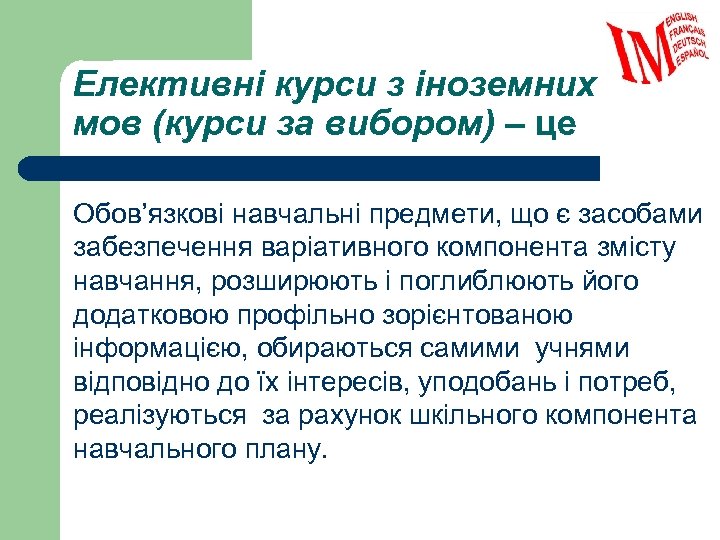 IM ENGLISH FRANÇAIS DEUTSCH ESPAÑOL

Елективні курси з іноземних мов (курси за вибором) – це

Обов'язкові навчальні предмети, що є засобами забезпечення варіативного компонента змісту навчання, розширюють і поглиблюють його додатковою профільно зорієнтованою інформацією, обираються самими учнями відповідно до їх інтересів, уподобань і потреб, реалізуються за рахунок шкільного компонента навчального плану.